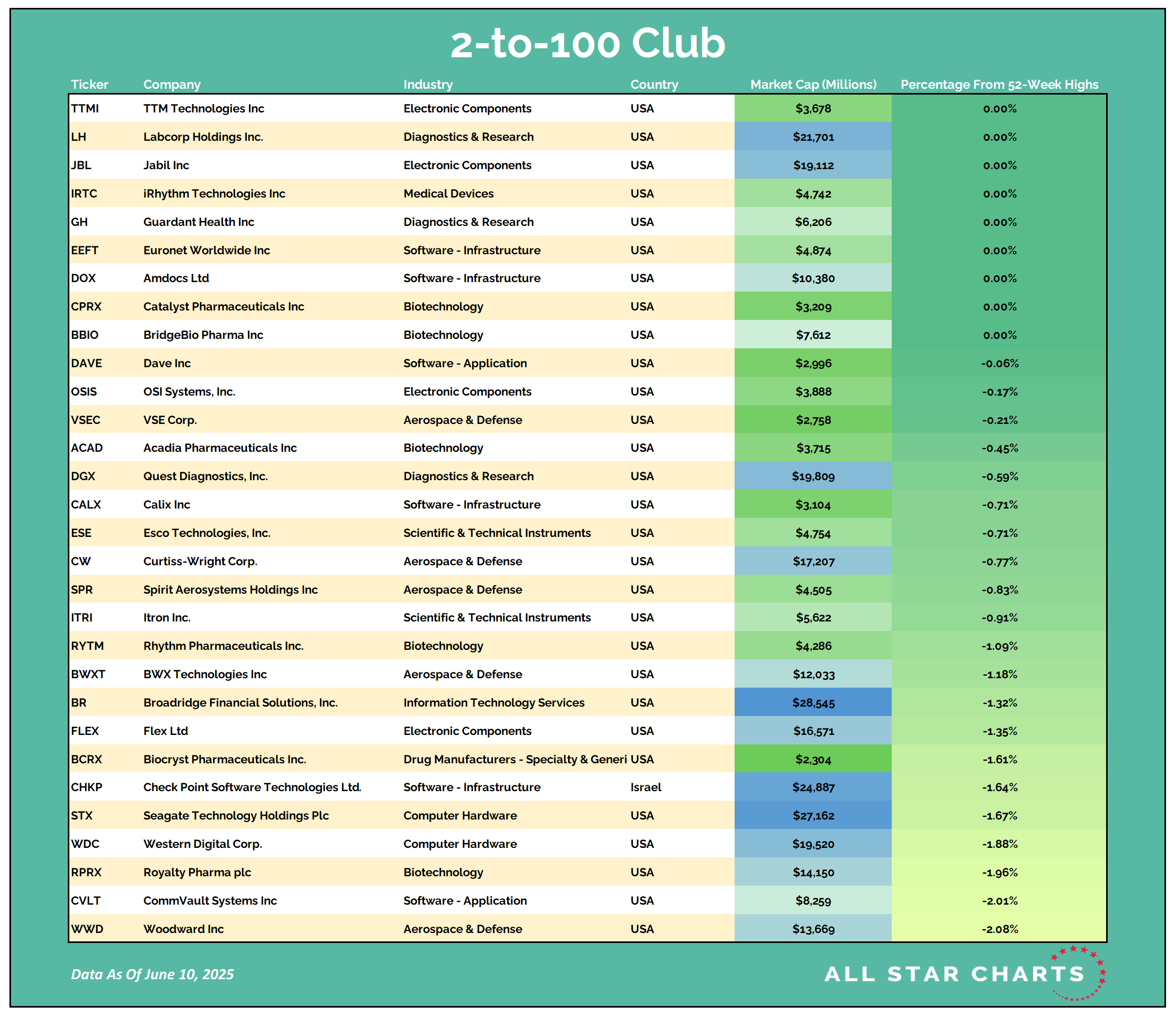 2-to-100 Club

| Ticker | Company | Industry | Country | Market Cap (Millions) | Percentage From 52-Week Highs |
|---|---|---|---|---|---|
| TTMI | TTM Technologies Inc | Electronic Components | USA | $3,678 | 0.00% |
| LH | Labcorp Holdings Inc. | Diagnostics & Research | USA | $21,701 | 0.00% |
| JBL | Jabil Inc | Electronic Components | USA | $19,112 | 0.00% |
| IRTC | iRhythm Technologies Inc | Medical Devices | USA | $4,742 | 0.00% |
| GH | Guardant Health Inc | Diagnostics & Research | USA | $6,206 | 0.00% |
| EEFT | Euronet Worldwide Inc | Software - Infrastructure | USA | $4,874 | 0.00% |
| DOX | Amdocs Ltd | Software - Infrastructure | USA | $10,380 | 0.00% |
| CPRX | Catalyst Pharmaceuticals Inc | Biotechnology | USA | $3,209 | 0.00% |
| BBIO | BridgeBio Pharma Inc | Biotechnology | USA | $7,612 | 0.00% |
| DAVE | Dave Inc | Software - Application | USA | $2,996 | -0.06% |
| OSIS | OSI Systems, Inc. | Electronic Components | USA | $3,888 | -0.17% |
| VSEC | VSE Corp. | Aerospace & Defense | USA | $2,758 | -0.21% |
| ACAD | Acadia Pharmaceuticals Inc | Biotechnology | USA | $3,715 | -0.45% |
| DGX | Quest Diagnostics, Inc. | Diagnostics & Research | USA | $19,809 | -0.59% |
| CALX | Calix Inc | Software - Infrastructure | USA | $3,104 | -0.71% |
| ESE | Esco Technologies, Inc. | Scientific & Technical Instruments | USA | $4,754 | -0.71% |
| CW | Curtiss-Wright Corp. | Aerospace & Defense | USA | $17,207 | -0.77% |
| SPR | Spirit Aerosystems Holdings Inc | Aerospace & Defense | USA | $4,505 | -0.83% |
| ITRI | Itron Inc. | Scientific & Technical Instruments | USA | $5,622 | -0.91% |
| RYTM | Rhythm Pharmaceuticals Inc. | Biotechnology | USA | $4,286 | -1.09% |
| BWXT | BWX Technologies Inc | Aerospace & Defense | USA | $12,033 | -1.18% |
| BR | Broadridge Financial Solutions, Inc. | Information Technology Services | USA | $28,545 | -1.32% |
| FLEX | Flex Ltd | Electronic Components | USA | $16,571 | -1.35% |
| BCRX | Biocryst Pharmaceuticals Inc. | Drug Manufacturers - Specialty & Generi | USA | $2,304 | -1.61% |
| CHKP | Check Point Software Technologies Ltd. | Software - Infrastructure | Israel | $24,887 | -1.64% |
| STX | Seagate Technology Holdings Plc | Computer Hardware | USA | $27,162 | -1.67% |
| WDC | Western Digital Corp. | Computer Hardware | USA | $19,520 | -1.88% |
| RPRX | Royalty Pharma plc | Biotechnology | USA | $14,150 | -1.96% |
| CVLT | CommVault Systems Inc | Software - Application | USA | $8,259 | -2.01% |
| WWD | Woodward Inc | Aerospace & Defense | USA | $13,669 | -2.08% |

Data As Of June 10, 2025

ALL STAR CHARTS